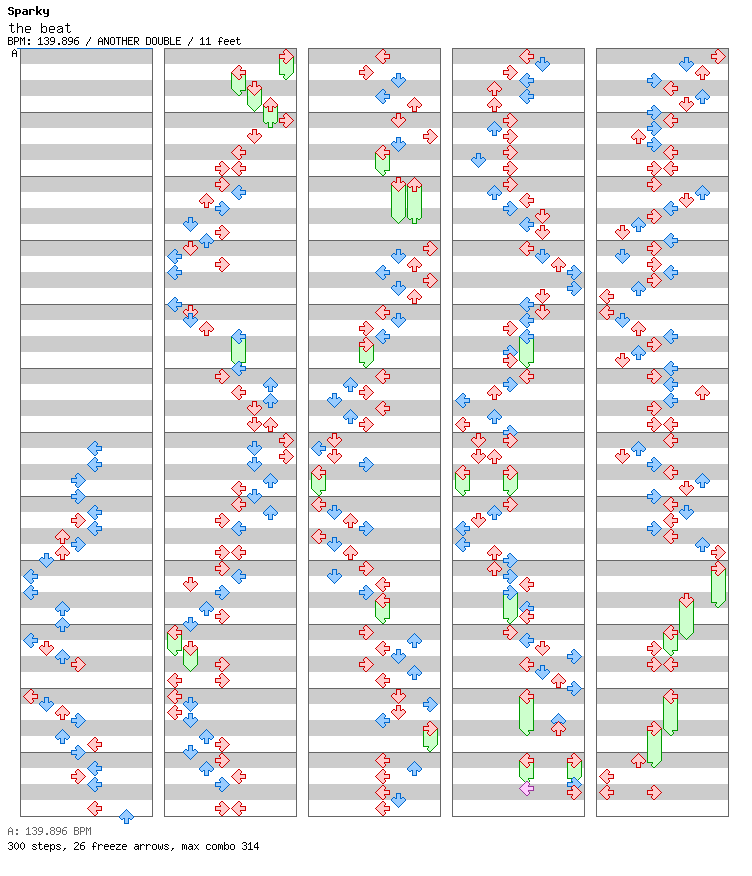 Sparky
the beat
BPM: 139.896 / ANOTHER DOUBLE / 11 feet
A

A: 139.896 BPM
300 steps, 26 freeze arrows, max combo 314